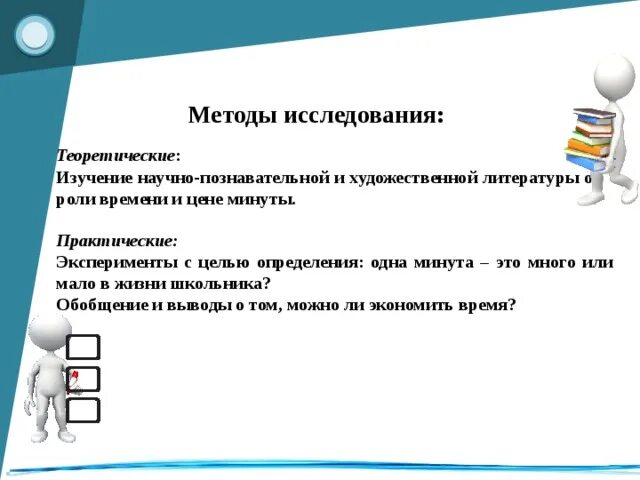 Методы исследования:

Теоретические:
Изучение научно-познавательной и художественной литературы о роли времени и цене минуты.

Практические:
Эксперименты с целью определения: одна минута – это много или мало в жизни школьника?
Обобщение и выводы о том, можно ли экономить время?